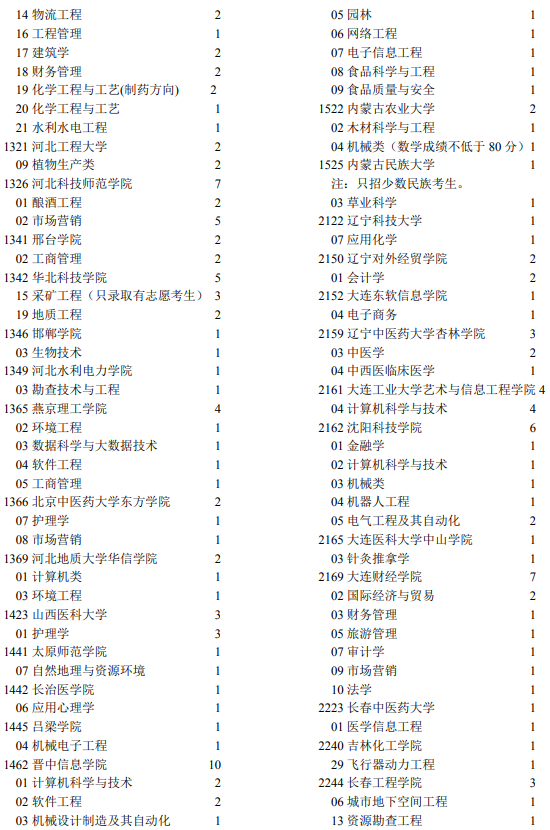 14 物流工程 2
16 工程管理 1
17 建筑学 2
18 财务管理 2
19 化学工程与工艺(制药方向) 2
20 化学工程与工艺 1
21 水利水电工程 1
1321 河北工程大学 2
09 植物生产类 2
1326 河北科技师范学院 7
01 酿酒工程 2
02 市场营销 5
1341 邢台学院 2
02 工商管理 2
1342 华北科技学院 5
15 采矿工程（只录取有志愿考生） 3
19 地质工程 2
1346 邯郸学院 1
03 生物技术 1
1349 河北水利电力学院 1
03 勘查技术与工程 1
1365 燕京理工学院 4
02 环境工程 1
03 数据科学与大数据技术 1
04 软件工程 1
05 工商管理 1
1366 北京中医药大学东方学院 2
07 护理学 1
08 市场营销 1
1369 河北地质大学华信学院 2
01 计算机类 1
03 环境工程 1
1423 山西医科大学 3
01 护理学 3
1441 太原师范学院 1
07 自然地理与资源环境 1
1442 长治医学院 1
06 应用心理学 1
1445 吕梁学院 1
04 机械电子工程 1
1462 晋中信息学院 10
01 计算机科学与技术 2
02 软件工程 2
03 机械设计制造及其自动化 1

05 园林 1
06 网络工程 1
07 电子信息工程 1
08 食品科学与工程 1
09 食品质量与安全 1
1522 内蒙古农业大学 2
02 木材科学与工程 1
04 机械类（数学成绩不低于80分） 1
1525 内蒙古民族大学 1
注：只招少数民族考生。
03 草业科学 1
2122 辽宁科技大学 1
07 应用化学 1
2150 辽宁对外经贸学院 2
01 会计学 2
2152 大连东软信息学院 1
04 电子商务 1
2159 辽宁中医药大学杏林学院 3
03 中医学 2
04 中西医临床医学 1
2161 大连工业大学艺术与信息工程学院 4
04 计算机科学与技术 4
2162 沈阳科技学院 6
01 金融学 1
02 计算机科学与技术 1
03 机械类 1
04 机器人工程 1
05 电气工程及其自动化 2
2165 大连医科大学中山学院 1
03 针灸推拿学 1
2169 大连财经学院 7
02 国际经济与贸易 2
03 财务管理 1
05 旅游管理 1
07 审计学 1
09 市场营销 1
10 法学 1
2223 长春中医药大学 1
01 医学信息工程 1
2240 吉林化工学院 1
29 飞行器动力工程 1
2244 长春工程学院 3
06 城市地下空间工程 1
13 资源勘查工程 1